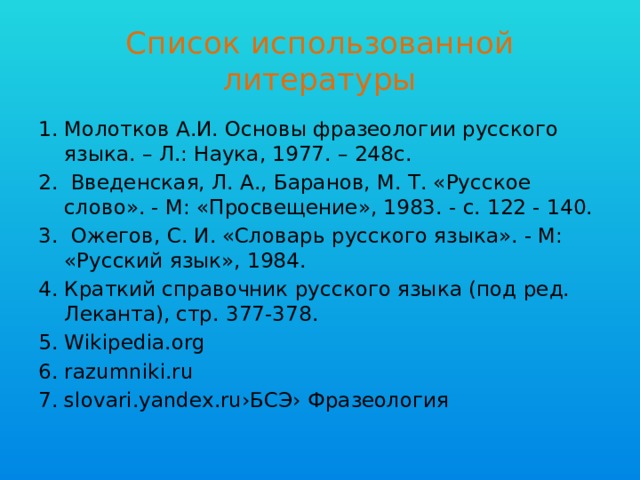 Список использованной литературы

1. Молотков А.И. Основы фразеологии русского языка. – Л.: Наука, 1977. – 248с.
2. Введенская, Л. А., Баранов, М. Т. «Русское слово». - М: «Просвещение», 1983. - с. 122 - 140.
3. Ожегов, С. И. «Словарь русского языка». - М: «Русский язык», 1984.
4. Краткий справочник русского языка (под ред. Леканта), стр. 377-378.
5. Wikipedia.org
6. razumniki.ru
7. slovari.yandex.ru›БСЭ› Фразеология